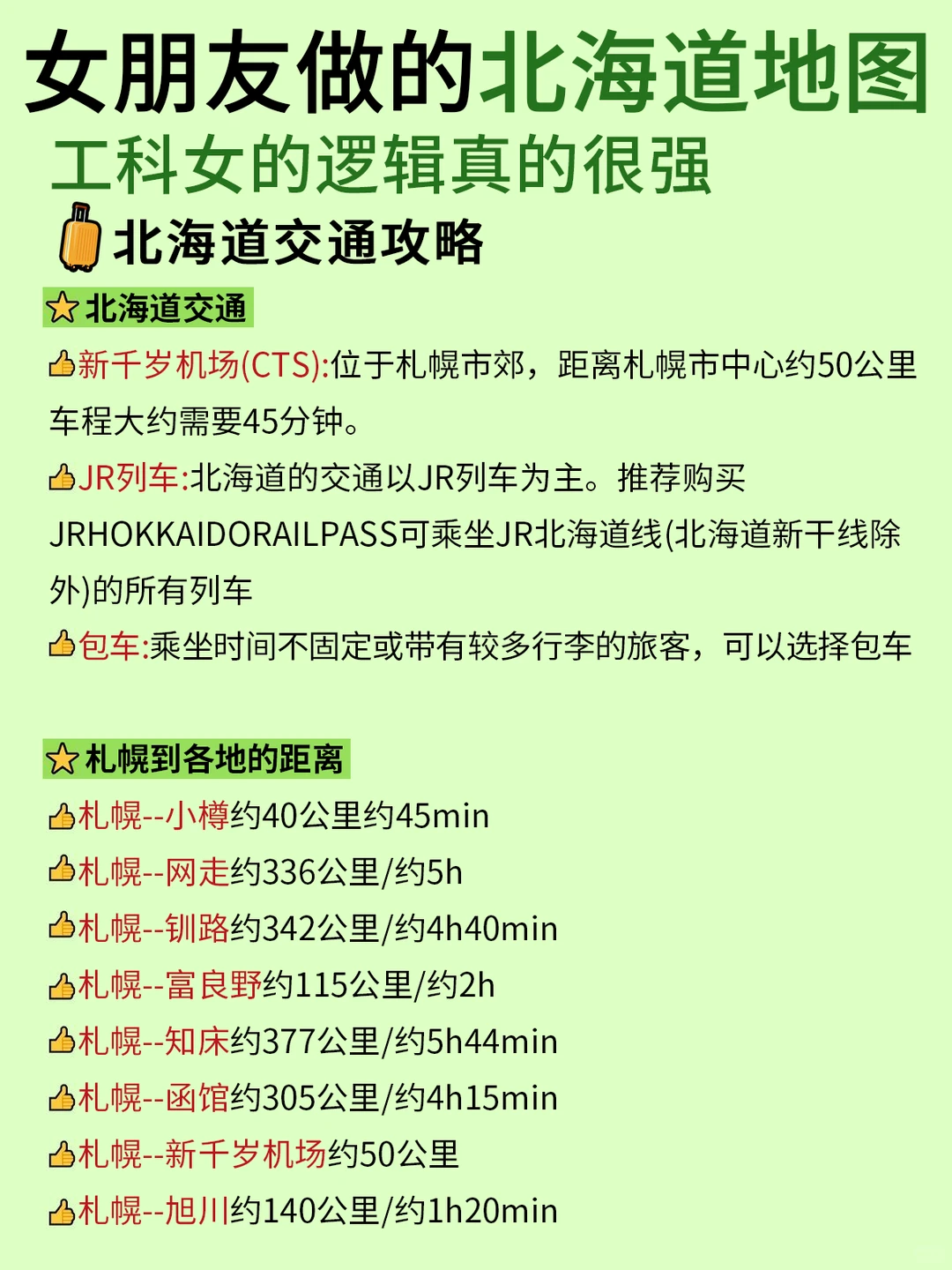 女朋友做的北海道地图
工科女的逻辑真的很强
北海道交通攻略

北海道交通

新千岁机场(CTS):位于札幌市郊，距离札幌市中心约50公里车程大约需要45分钟。

JR列车:北海道的交通以JR列车为主。推荐购买JRHOKKAIDORAILPASS可乘坐JR北海道线(北海道新干线除外)的所有列车

包车:乘坐时间不固定或带有较多行李的旅客，可以选择包车

札幌到各地的距离

札幌--小樽约40公里约45min
札幌--网走约336公里/约5h
札幌--钏路约342公里/约4h40min
札幌--富良野约115公里/约2h
札幌--知床约377公里/约5h44min
札幌--函馆约305公里/约4h15min
札幌--新千岁机场约50公里
札幌--旭川约140公里/约1h20min